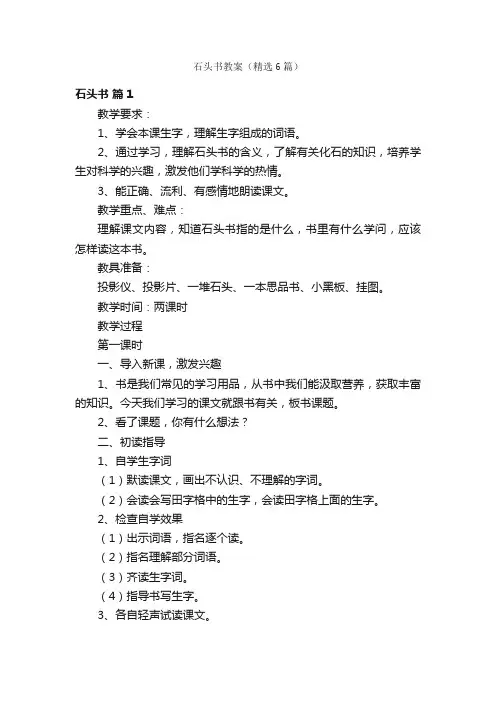 石头书教案（精选6篇）

石头书 篇1

教学要求：

1、学会本课生字，理解生字组成的词语。

2、通过学习，理解石头书的含义，了解有关化石的知识，培养学生对科学的兴趣，激发他们学科学的热情。

3、能正确、流利、有感情地朗读课文。

教学重点、难点：

理解课文内容，知道石头书指的是什么，书里有什么学问，应该怎样读这本书。

教具准备：

投影仪、投影片、一堆石头、一本思品书、小黑板、挂图。

教学时间：两课时

教学过程

第一课时

一、导入新课，激发兴趣

1、书是我们常见的学习用品，从书中我们能汲取营养，获取丰富的知识。今天我们学习的课文就跟书有关，板书课题。

2、看了课题，你有什么想法？

二、初读指导

1、自学生字词

（1）默读课文，画出不认识、不理解的字词。

（2）会读会写田字格中的生字，会读田字格上面的生字。

2、检查自学效果

（1）出示词语，指名逐个读。

（2）指名理解部分词语。

（3）齐读生字词。

（4）指导书写生字。

3、各自轻声试读课文。